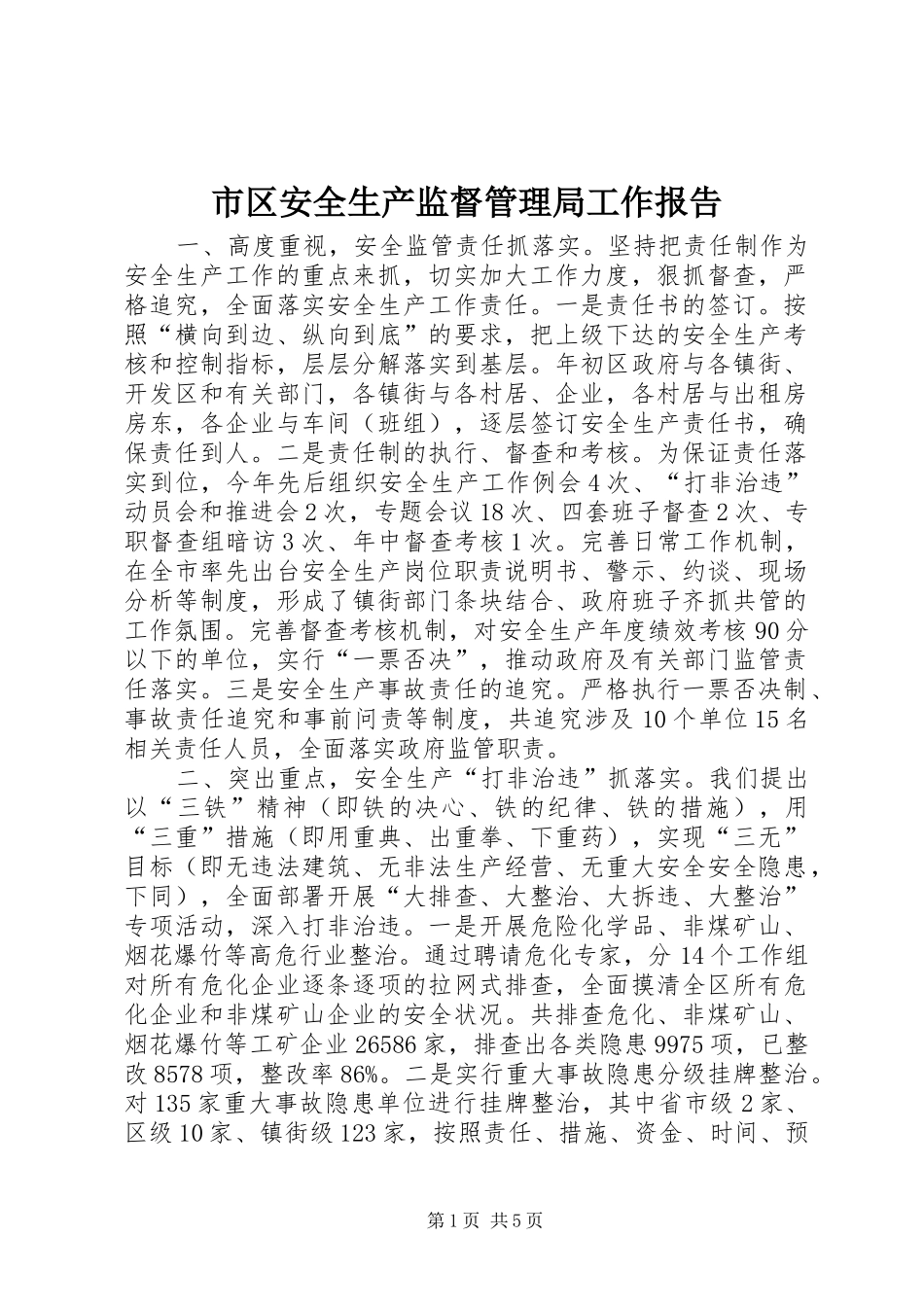 市区安全生产监督管理局工作报告

一、高度重视，安全监管责任抓落实。坚持把责任制作为安全生产工作的重点来抓，切实加大工作力度，狠抓督查，严格追究，全面落实安全生产工作责任。一是责任书的签订。按照“横向到边、纵向到底”的要求，把上级下达的安全生产考核和控制指标，层层分解落实到基层。年初区政府与各镇街、开发区和有关部门，各镇街与各村居、企业，各村居与出租房房东，各企业与车间（班组），逐层签订安全生产责任书，确保责任到人。二是责任制的执行、督查和考核。为保证责任落实到位，今年先后组织安全生产工作例会4次、“打非治违”动员会和推进会2次，专题会议18次、四套班子督查2次、专职督查组暗访3次、年中督查考核1次。完善日常工作机制，在全市率先出台安全生产岗位职责说明书、警示、约谈、现场分析等制度，形成了镇街部门条块结合、政府班子齐抓共管的工作氛围。完善督查考核机制，对安全生产年度绩效考核90分以下的单位，实行“一票否决”，推动政府及有关部门监管责任落实。三是安全生产事故责任的追究。严格执行一票否决制、事故责任追究和事前问责等制度，共追究涉及10个单位15名相关责任人员，全面落实政府监管职责。

二、突出重点，安全生产“打非治违”抓落实。我们提出以“三铁”精神（即铁的决心、铁的纪律、铁的措施），用“三重”措施（即用重典、出重拳、下重药），实现“三无”目标（即无违法建筑、无非法生产经营、无重大安全安全隐患，下同），全面部署开展“大排查、大整治、大拆违、大整治”专项活动，深入打非治违。一是开展危险化学品、非煤矿山、烟花爆竹等高危行业整治。通过聘请危化专家，分14个工作组对所有危化企业逐条逐项的拉网式排查，全面摸清全区所有危化企业和非煤矿山企业的安全状况。共排查危化、非煤矿山、烟花爆竹等工矿企业26586家，排查出各类隐患9975项，已整改8578项，整改率86%。二是实行重大事故隐患分级挂牌整治。对135家重大事故隐患单位进行挂牌整治，其中省市级2家、区级10家、镇街级123家，按照责任、措施、资金、时间、预

第1页 共5页